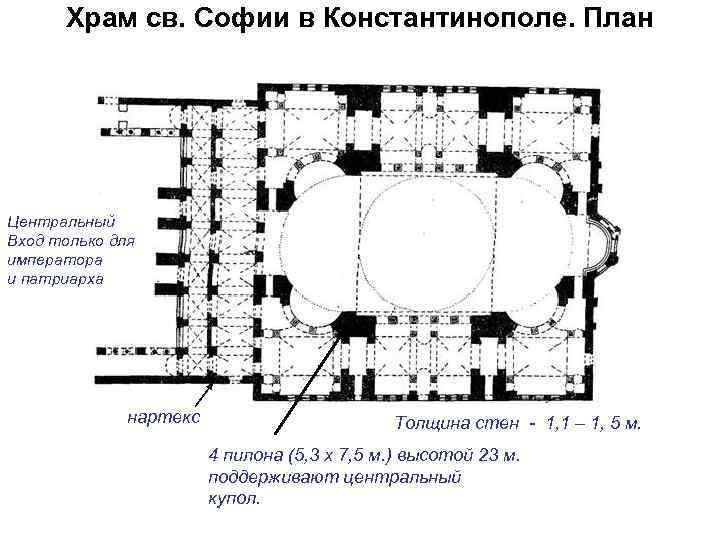 Храм св. Софии в Константинополе. План

Центральный Вход только для императора и патриарха

нартекс

Толщина стен - 1,1 – 1, 5 м.

4 пилона (5,3 х 7,5 м.) высотой 23 м. поддерживают центральный купол.